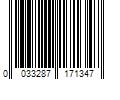 0 033287 171347